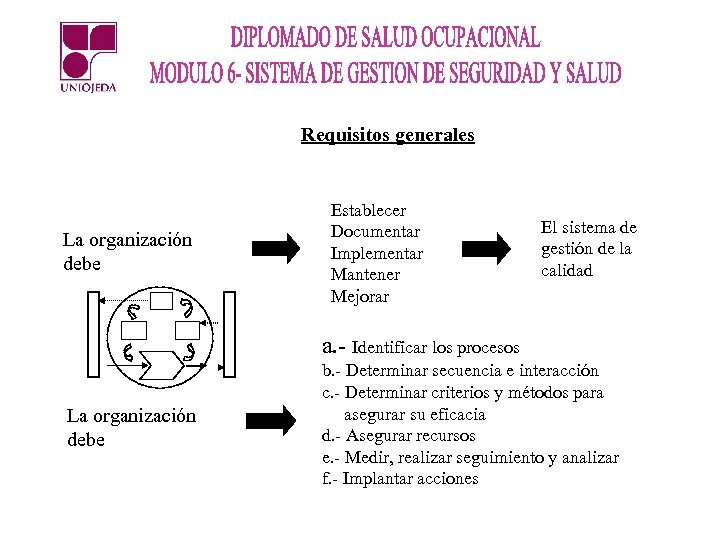 UNIOJEDA

DIPLOMADO DE SALUD OCUPACIONAL
MODULO 6- SISTEMA DE GESTION DE SEGURIDAD Y SALUD

Requisitos generales

La organización debe

Establecer
Documentar
Implementar
Mantener
Mejorar

El sistema de gestión de la calidad

La organización debe

a.- Identificar los procesos
b.- Determinar secuencia e interacción
c.- Determinar criterios y métodos para asegurar su eficacia
d.- Asegurar recursos
e.- Medir, realizar seguimiento y analizar
f.- Implantar acciones